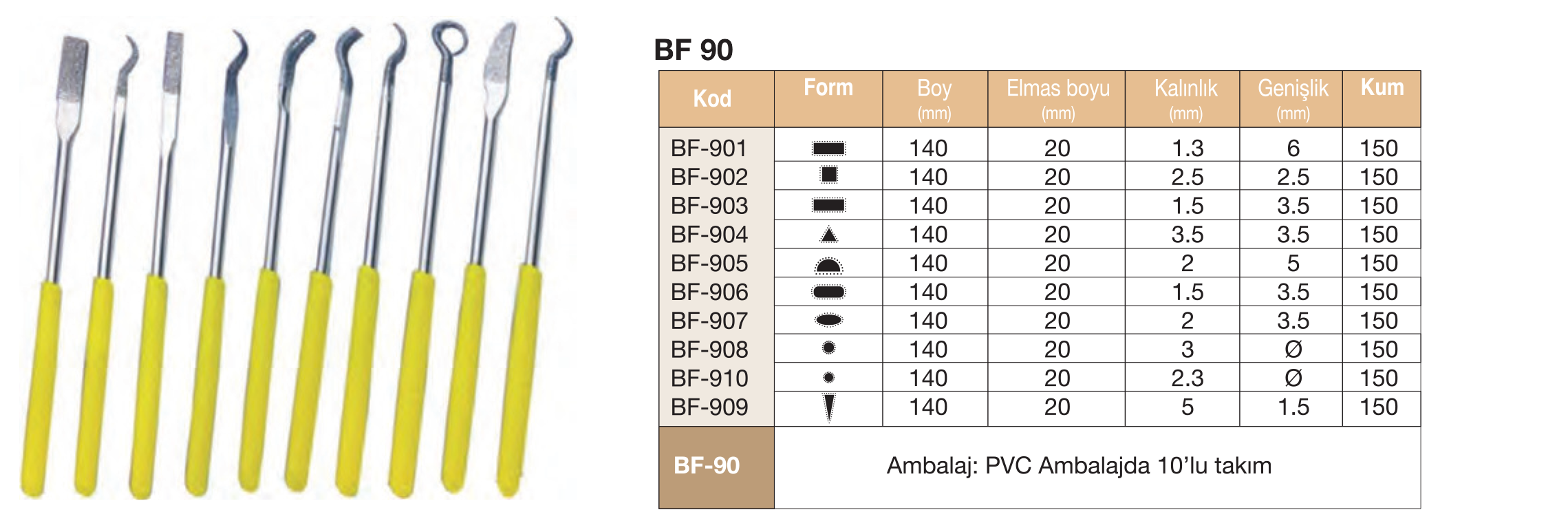 BF 90

| Kod | Form | Boy (mm) | Elmas boyu (mm) | Kalınlık (mm) | Genişlik (mm) | Kum |
|---|---|---|---|---|---|---|
| BF-901 | | 140 | 20 | 1.3 | 6 | 150 |
| BF-902 | | 140 | 20 | 2.5 | 2.5 | 150 |
| BF-903 | | 140 | 20 | 1.5 | 3.5 | 150 |
| BF-904 | | 140 | 20 | 3.5 | 3.5 | 150 |
| BF-905 | | 140 | 20 | 2 | 5 | 150 |
| BF-906 | | 140 | 20 | 1.5 | 3.5 | 150 |
| BF-907 | | 140 | 20 | 2 | 3.5 | 150 |
| BF-908 | | 140 | 20 | 3 | Ø | 150 |
| BF-910 | | 140 | 20 | 2.3 | Ø | 150 |
| BF-909 | | 140 | 20 | 5 | 1.5 | 150 |
| BF-90 | Ambalaj: PVC Ambalajda 10'lu takım | | | | | |